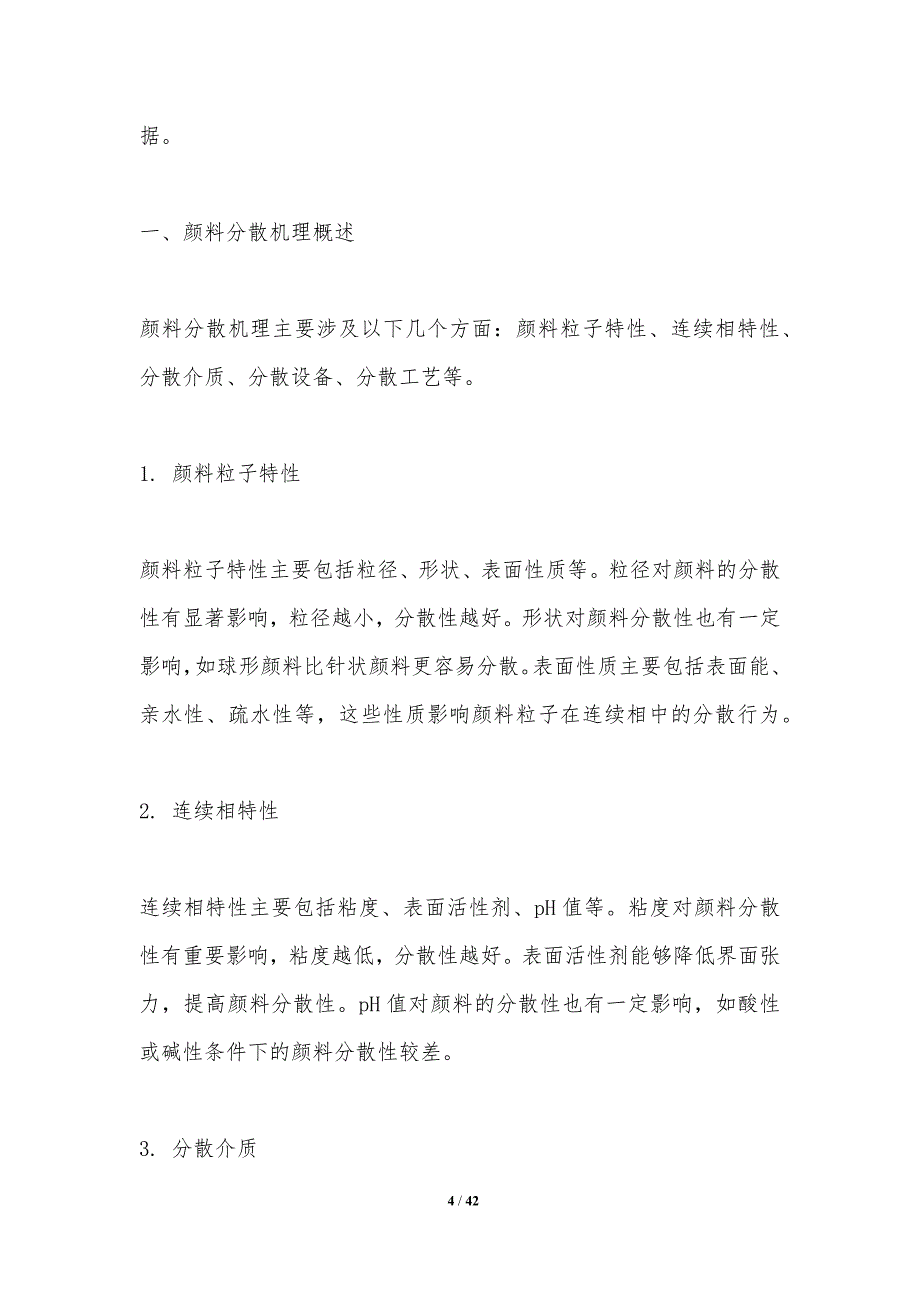 据。

一、颜料分散机理概述

颜料分散机理主要涉及以下几个方面：颜料粒子特性、连续相特性、分散介质、分散设备、分散工艺等。

1. 颜料粒子特性

颜料粒子特性主要包括粒径、形状、表面性质等。粒径对颜料的分散性有显著影响，粒径越小，分散性越好。形状对颜料分散性也有一定影响，如球形颜料比针状颜料更容易分散。表面性质主要包括表面能、亲水性、疏水性等，这些性质影响颜料粒子在连续相中的分散行为。

2. 连续相特性

连续相特性主要包括粘度、表面活性剂、pH 值等。粘度对颜料分散性有重要影响，粘度越低，分散性越好。表面活性剂能够降低界面张力，提高颜料分散性。pH 值对颜料的分散性也有一定影响，如酸性或碱性条件下的颜料分散性较差。

3. 分散介质

4 / 42